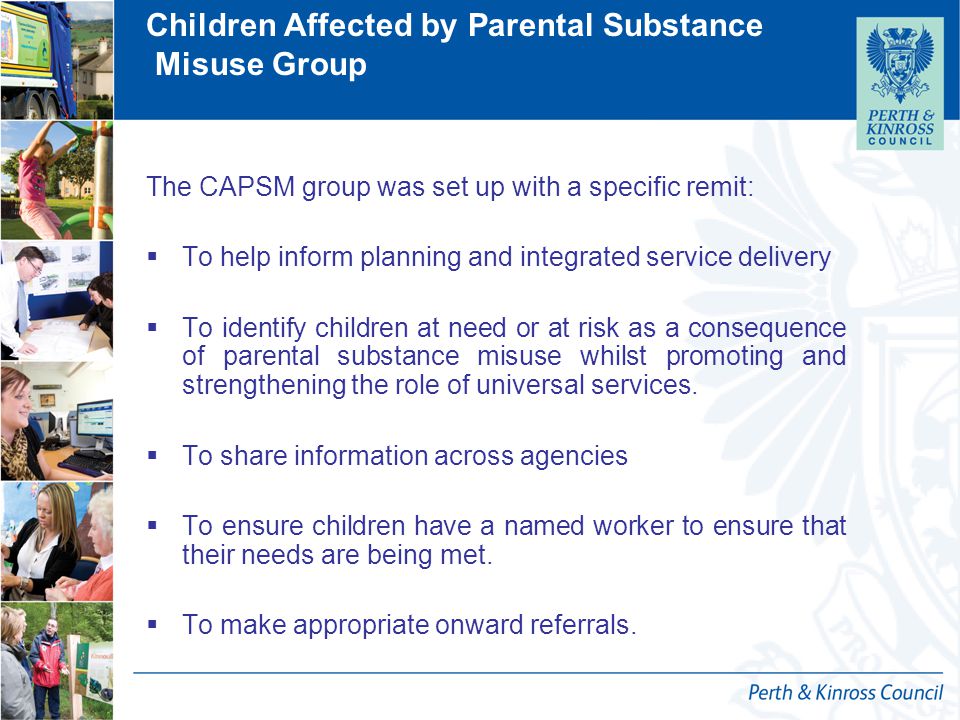 Children Affected by Parental Substance Misuse Group

PERTH & KINROSS COUNCIL

The CAPSM group was set up with a specific remit:

▪ To help inform planning and integrated service delivery

▪ To identify children at need or at risk as a consequence of parental substance misuse whilst promoting and strengthening the role of universal services.

▪ To share information across agencies

▪ To ensure children have a named worker to ensure that their needs are being met.

▪ To make appropriate onward referrals.

Perth & Kinross Council